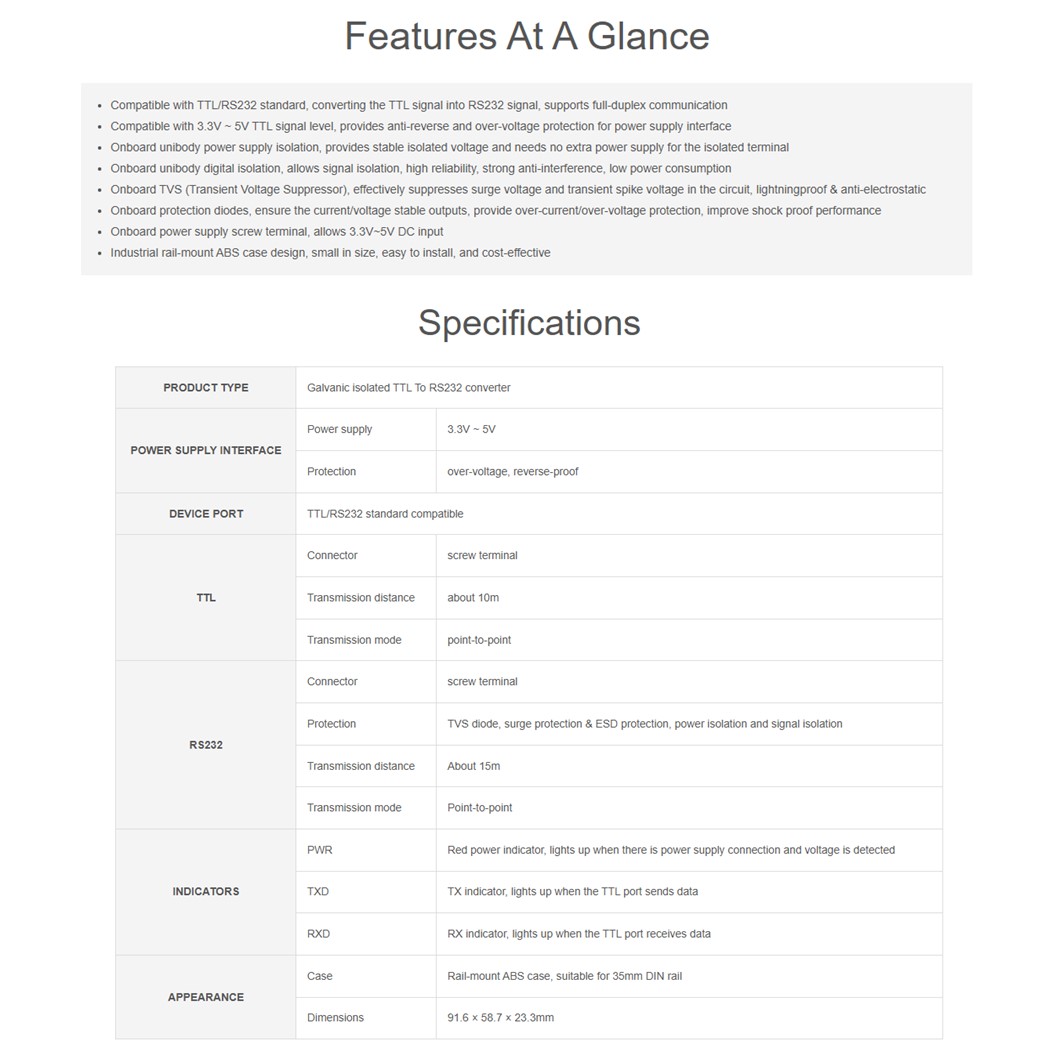 Features At A Glance

- Compatible with TTL/RS232 standard, converting the TTL signal into RS232 signal, supports full-duplex communication
- Compatible with 3.3V ~ 5V TTL signal level, provides anti-reverse and over-voltage protection for power supply interface
- Onboard unibody power supply isolation, provides stable isolated voltage and needs no extra power supply for the isolated terminal
- Onboard unibody digital isolation, allows signal isolation, high reliability, strong anti-interference, low power consumption
- Onboard TVS (Transient Voltage Suppressor), effectively suppresses surge voltage and transient spike voltage in the circuit, lightningproof & anti-electrostatic
- Onboard protection diodes, ensure the current/voltage stable outputs, provide over-current/over-voltage protection, improve shock proof performance
- Onboard power supply screw terminal, allows 3.3V~5V DC input
- Industrial rail-mount ABS case design, small in size, easy to install, and cost-effective

Specifications

| PRODUCT TYPE | Galvanic isolated TTL To RS232 converter | |
|---|---|---|
| POWER SUPPLY INTERFACE | Power supply | 3.3V ~ 5V |
| | Protection | over-voltage, reverse-proof |
| DEVICE PORT | TTL/RS232 standard compatible | |
| TTL | Connector | screw terminal |
| | Transmission distance | about 10m |
| | Transmission mode | point-to-point |
| RS232 | Connector | screw terminal |
| | Protection | TVS diode, surge protection & ESD protection, power isolation and signal isolation |
| | Transmission distance | About 15m |
| | Transmission mode | Point-to-point |
| INDICATORS | PWR | Red power indicator, lights up when there is power supply connection and voltage is detected |
| | TXD | TX indicator, lights up when the TTL port sends data |
| | RXD | RX indicator, lights up when the TTL port receives data |
| APPEARANCE | Case | Rail-mount ABS case, suitable for 35mm DIN rail |
| | Dimensions | 91.6 × 58.7 × 23.3mm |